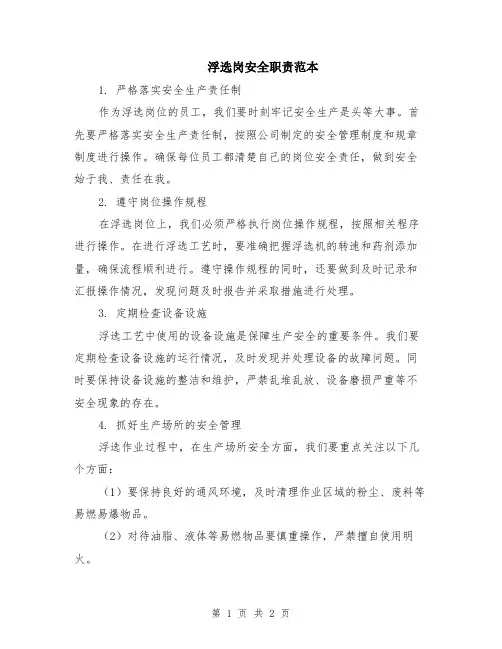 浮选岗安全职责范本

1. 严格落实安全生产责任制

作为浮选岗位的员工，我们要时刻牢记安全生产是头等大事。首先要严格落实安全生产责任制，按照公司制定的安全管理制度和规章制度进行操作。确保每位员工都清楚自己的岗位安全责任，做到安全始于我、责任在我。

2. 遵守岗位操作规程

在浮选岗位上，我们必须严格执行岗位操作规程，按照相关程序进行操作。在进行浮选工艺时，要准确把握浮选机的转速和药剂添加量，确保流程顺利进行。遵守操作规程的同时，还要做到及时记录和汇报操作情况，发现问题及时报告并采取措施进行处理。

3. 定期检查设备设施

浮选工艺中使用的设备设施是保障生产安全的重要条件。我们要定期检查设备设施的运行情况，及时发现并处理设备的故障问题。同时要保持设备设施的整洁和维护，严禁乱堆乱放、设备磨损严重等不安全现象的存在。

4. 抓好生产场所的安全管理

浮选作业过程中，在生产场所安全方面，我们要重点关注以下几个方面：

（1）要保持良好的通风环境，及时清理作业区域的粉尘、废料等易燃易爆物品。

（2）对待油脂、液体等易燃物品要慎重操作，严禁擅自使用明火。

第 1 页 共 2 页